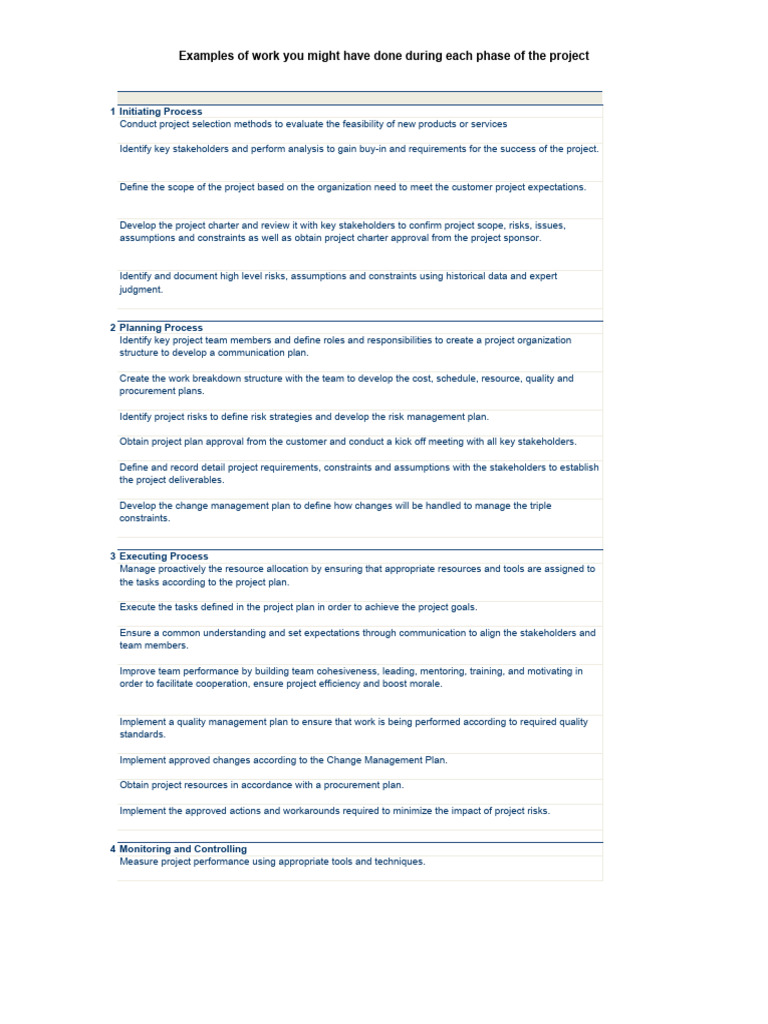 Examples of work you might have done during each phase of the project

1 Initiating Process
Conduct project selection methods to evaluate the feasibility of new products or services

Identify key stakeholders and perform analysis to gain buy-in and requirements for the success of the project.

Define the scope of the project based on the organization need to meet the customer project expectations.

Develop the project charter and review it with key stakeholders to confirm project scope, risks, issues, assumptions and constraints as well as obtain project charter approval from the project sponsor.

Identify and document high level risks, assumptions and constraints using historical data and expert judgment.

2 Planning Process
Identify key project team members and define roles and responsibilities to create a project organization structure to develop a communication plan.

Create the work breakdown structure with the team to develop the cost, schedule, resource, quality and procurement plans.

Identify project risks to define risk strategies and develop the risk management plan.

Obtain project plan approval from the customer and conduct a kick off meeting with all key stakeholders.

Define and record detail project requirements, constraints and assumptions with the stakeholders to establish the project deliverables.

Develop the change management plan to define how changes will be handled to manage the triple constraints.

3 Executing Process
Manage proactively the resource allocation by ensuring that appropriate resources and tools are assigned to the tasks according to the project plan.

Execute the tasks defined in the project plan in order to achieve the project goals.

Ensure a common understanding and set expectations through communication to align the stakeholders and team members.

Improve team performance by building team cohesiveness, leading, mentoring, training, and motivating in order to facilitate cooperation, ensure project efficiency and boost morale.

Implement a quality management plan to ensure that work is being performed according to required quality standards.

Implement approved changes according to the Change Management Plan.

Obtain project resources in accordance with a procurement plan.

Implement the approved actions and workarounds required to minimize the impact of project risks.

4 Monitoring and Controlling
Measure project performance using appropriate tools and techniques.